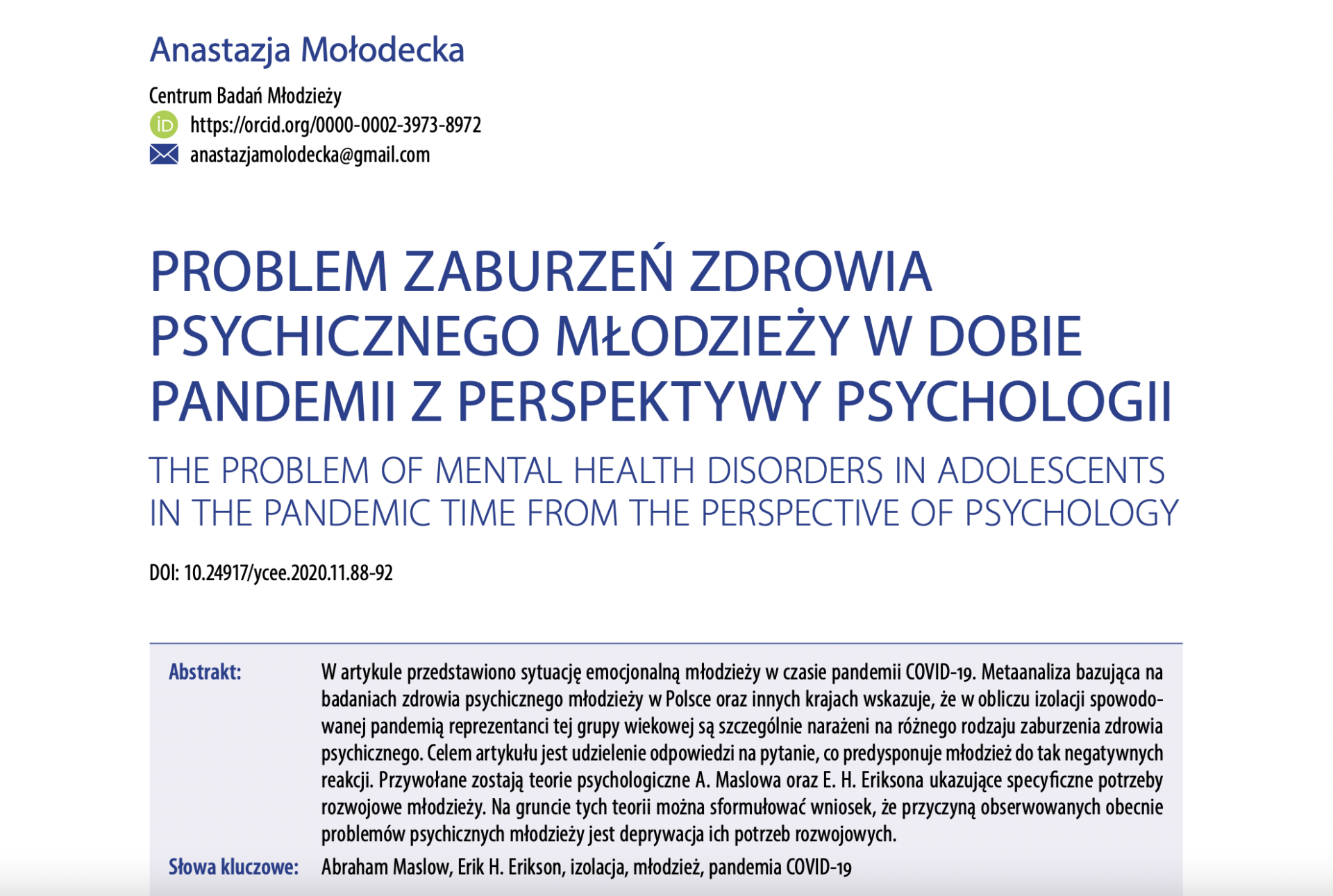 Anastazja Mołodecka

Centrum Badań Młodzieży
https://orcid.org/0000-0002-3973-8972
anastazjamolodecka@gmail.com

PROBLEM ZABURZEŃ ZDROWIA PSYCHICZNEGO MŁODZIEŻY W DOBIE PANDEMII Z PERSPEKTYWY PSYCHOLOGII

THE PROBLEM OF MENTAL HEALTH DISORDERS IN ADOLESCENTS IN THE PANDEMIC TIME FROM THE PERSPECTIVE OF PSYCHOLOGY

DOI: 10.24917/ycee.2020.11.88-92

Abstrakt: W artykule przedstawiono sytuację emocjonalną młodzieży w czasie pandemii COVID-19. Metaanaliza bazująca na badaniach zdrowia psychicznego młodzieży w Polsce oraz innych krajach wskazuje, że w obliczu izolacji spowodowanej pandemią reprezentanci tej grupy wiekowej są szczególnie narażeni na różnego rodzaju zaburzenia zdrowia psychicznego. Celem artykułu jest udzielenie odpowiedzi na pytanie, co predysponuje młodzież do tak negatywnych reakcji. Przywołane zostają teorie psychologiczne A. Maslowa oraz E. H. Eriksona ukazujące specyficzne potrzeby rozwojowe młodzieży. Na gruncie tych teorii można sformułować wniosek, że przyczyną obserwowanych obecnie problemów psychicznych młodzieży jest deprywacja ich potrzeb rozwojowych.

Słowa kluczowe: Abraham Maslow, Erik H. Erikson, izolacja, młodzież, pandemia COVID-19